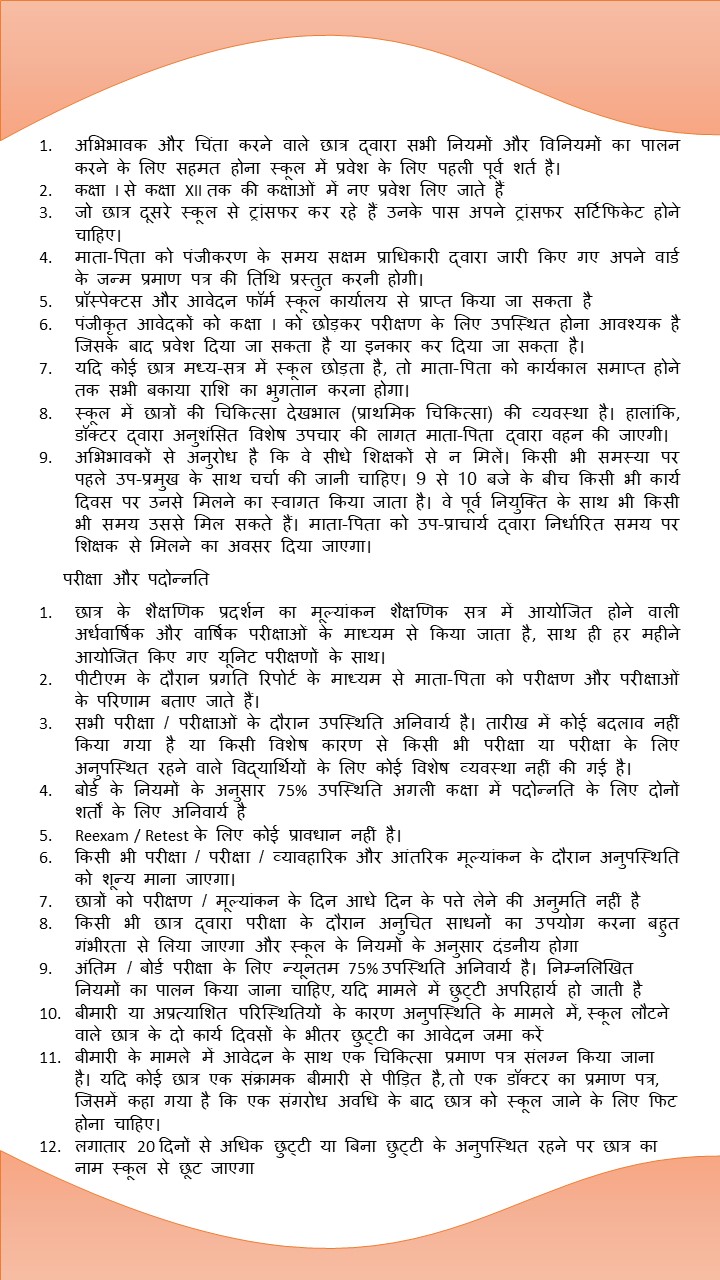 1. अभिभावक और चिंता करने वाले छात्र द्वारा सभी नियमों और विनियमों का पालन करने के लिए सहमत होना स्कूल में प्रवेश के लिए पहली पूर्व शर्त है।
2. कक्षा I से कक्षा XII तक की कक्षाओं में नए प्रवेश लिए जाते हैं
3. जो छात्र दूसरे स्कूल से ट्रांसफर कर रहे हैं उनके पास अपने ट्रांसफर सर्टिफिकेट होने चाहिए।
4. माता-पिता को पंजीकरण के समय सक्षम प्राधिकारी द्वारा जारी किए गए अपने वार्ड के जन्म प्रमाण पत्र की तिथि प्रस्तुत करनी होगी।
5. प्रॉस्पेक्टस और आवेदन फॉर्म स्कूल कार्यालय से प्राप्त किया जा सकता है
6. पंजीकृत आवेदकों को कक्षा I को छोड़कर परीक्षण के लिए उपस्थित होना आवश्यक है जिसके बाद प्रवेश दिया जा सकता है या इनकार कर दिया जा सकता है।
7. यदि कोई छात्र मध्य-सत्र में स्कूल छोड़ता है, तो माता-पिता को कार्यकाल समाप्त होने तक सभी बकाया राशि का भुगतान करना होगा।
8. स्कूल में छात्रों की चिकित्सा देखभाल (प्राथमिक चिकित्सा) की व्यवस्था है। हालांकि, डॉक्टर द्वारा अनुशंसित विशेष उपचार की लागत माता-पिता द्वारा वहन की जाएगी।
9. अभिभावकों से अनुरोध है कि वे सीधे शिक्षकों से न मिलें। किसी भी समस्या पर पहले उप-प्रमुख के साथ चर्चा की जानी चाहिए। 9 से 10 बजे के बीच किसी भी कार्य दिवस पर उनसे मिलने का स्वागत किया जाता है। वे पूर्व नियुक्ति के साथ भी किसी भी समय उससे मिल सकते हैं। माता-पिता को उप-प्राचार्य द्वारा निर्धारित समय पर शिक्षक से मिलने का अवसर दिया जाएगा।

परीक्षा और पदोन्नति

1. छात्र के शैक्षणिक प्रदर्शन का मूल्यांकन शैक्षणिक सत्र में आयोजित होने वाली अर्धवार्षिक और वार्षिक परीक्षाओं के माध्यम से किया जाता है, साथ ही हर महीने आयोजित किए गए यूनिट परीक्षणों के साथ।
2. पीटीएम के दौरान प्रगति रिपोर्ट के माध्यम से माता-पिता को परीक्षण और परीक्षाओं के परिणाम बताए जाते हैं।
3. सभी परीक्षा / परीक्षाओं के दौरान उपस्थिति अनिवार्य है। तारीख में कोई बदलाव नहीं किया गया है या किसी विशेष कारण से किसी भी परीक्षा या परीक्षा के लिए अनुपस्थित रहने वाले विद्यार्थियों के लिए कोई विशेष व्यवस्था नहीं की गई है।
4. बोर्ड के नियमों के अनुसार 75% उपस्थिति अगली कक्षा में पदोन्नति के लिए दोनों शर्तों के लिए अनिवार्य है
5. Reexam / Retest के लिए कोई प्रावधान नहीं है।
6. किसी भी परीक्षा / परीक्षा / व्यावहारिक और आंतरिक मूल्यांकन के दौरान अनुपस्थिति को शून्य माना जाएगा।
7. छात्रों को परीक्षण / मूल्यांकन के दिन आधे दिन के पत्ते लेने की अनुमति नहीं है
8. किसी भी छात्र द्वारा परीक्षा के दौरान अनुचित साधनों का उपयोग करना बहुत गंभीरता से लिया जाएगा और स्कूल के नियमों के अनुसार दंडनीय होगा
9. अंतिम / बोर्ड परीक्षा के लिए न्यूनतम 75% उपस्थिति अनिवार्य है। निम्नलिखित नियमों का पालन किया जाना चाहिए, यदि मामले में छुट्टी अपरिहार्य हो जाती है
10. बीमारी या अप्रत्याशित परिस्थितियों के कारण अनुपस्थिति के मामले में, स्कूल लौटने वाले छात्र के दो कार्य दिवसों के भीतर छुट्टी का आवेदन जमा करें
11. बीमारी के मामले में आवेदन के साथ एक चिकित्सा प्रमाण पत्र संलग्न किया जाना है। यदि कोई छात्र एक संक्रामक बीमारी से पीड़ित है, तो एक डॉक्टर का प्रमाण पत्र, जिसमें कहा गया है कि एक संगरोध अवधि के बाद छात्र को स्कूल जाने के लिए फिट होना चाहिए।
12. लगातार 20 दिनों से अधिक छुट्टी या बिना छुट्टी के अनुपस्थित रहने पर छात्र का नाम स्कूल से छूट जाएगा